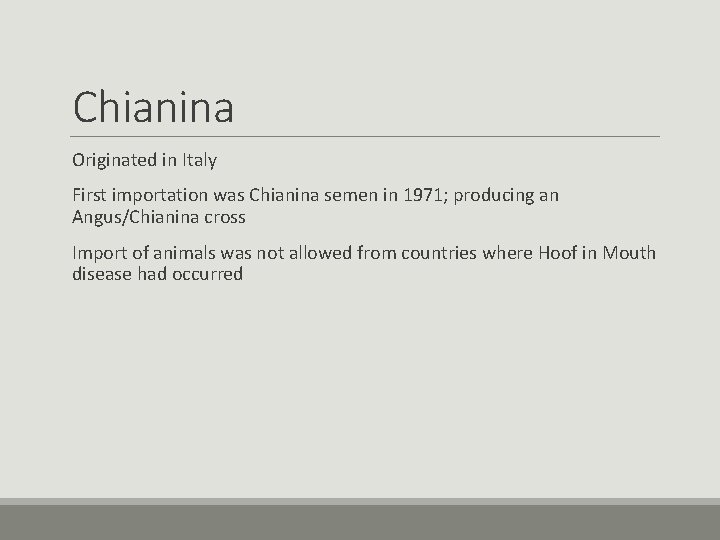 Chianina

Originated in Italy

First importation was Chianina semen in 1971; producing an Angus/Chianina cross

Import of animals was not allowed from countries where Hoof in Mouth disease had occurred